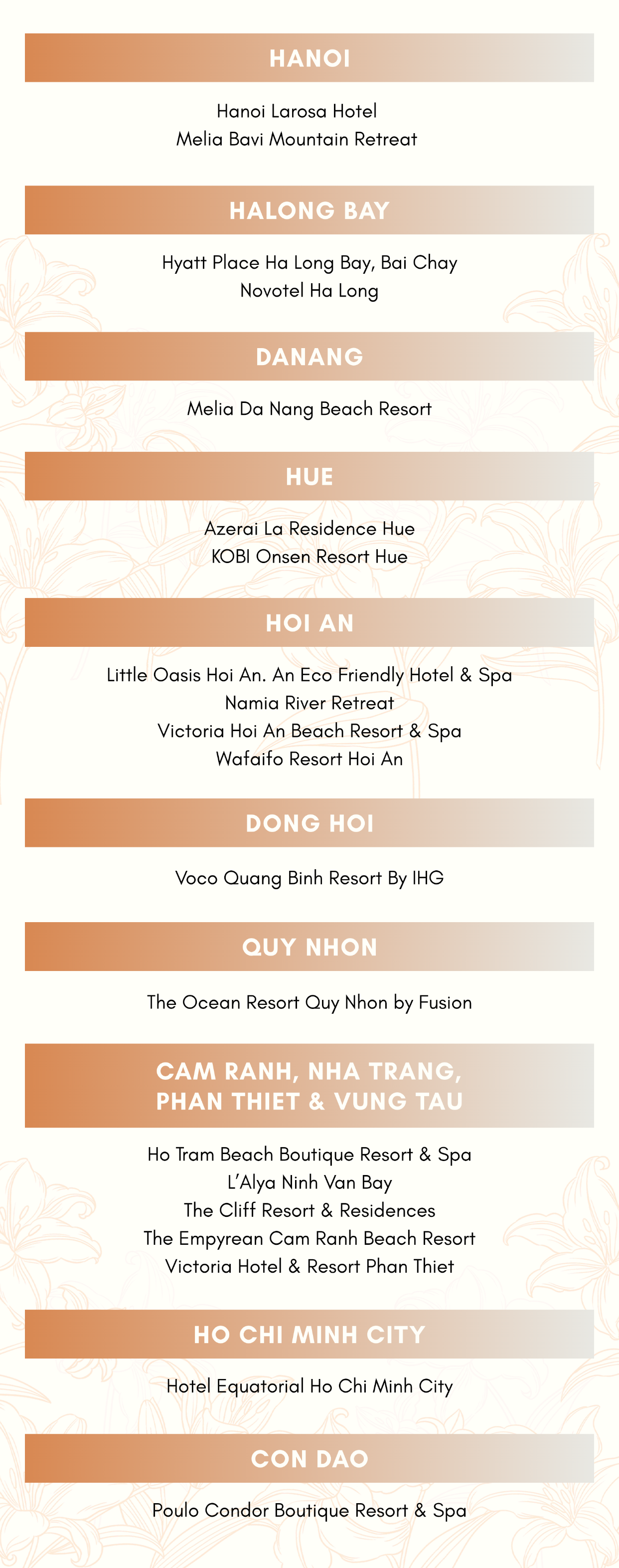 HANOI

Hanoi Larosa Hotel
Melia Bavi Mountain Retreat

HALONG BAY

Hyatt Place Ha Long Bay, Bai Chay
Novotel Ha Long

DANANG

Melia Da Nang Beach Resort

HUE

Azerai La Residence Hue
KOBI Onsen Resort Hue

HOI AN

Little Oasis Hoi An. An Eco Friendly Hotel & Spa
Namia River Retreat
Victoria Hoi An Beach Resort & Spa
Wafaifo Resort Hoi An

DONG HOI

Voco Quang Binh Resort By IHG

QUY NHON

The Ocean Resort Quy Nhon by Fusion

CAM RANH, NHA TRANG, PHAN THIET & VUNG TAU

Ho Tram Beach Boutique Resort & Spa
L'Alya Ninh Van Bay
The Cliff Resort & Residences
The Empyrean Cam Ranh Beach Resort
Victoria Hotel & Resort Phan Thiet

HO CHI MINH CITY

Hotel Equatorial Ho Chi Minh City

CON DAO

Poulo Condor Boutique Resort & Spa